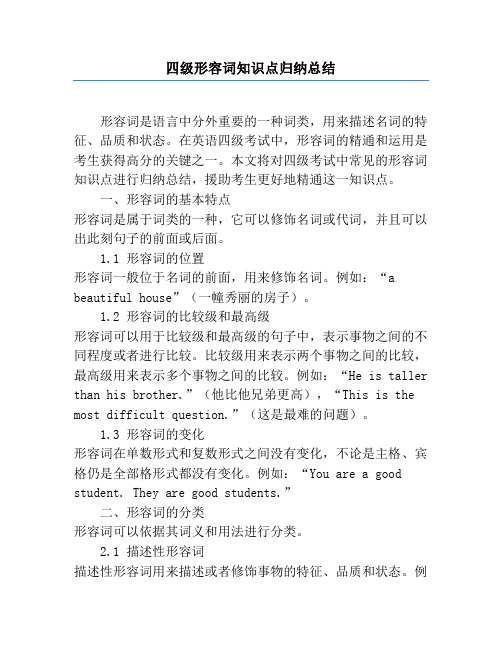 四级形容词知识点归纳总结

形容词是语言中分外重要的一种词类，用来描述名词的特征、品质和状态。在英语四级考试中，形容词的精通和运用是考生获得高分的关键之一。本文将对四级考试中常见的形容词知识点进行归纳总结，援助考生更好地精通这一知识点。

一、形容词的基本特点

形容词是属于词类的一种，它可以修饰名词或代词，并且可以出此刻句子的前面或后面。

1.1 形容词的位置

形容词一般位于名词的前面，用来修饰名词。例如：“a beautiful house”（一幢秀丽的房子）。

1.2 形容词的比较级和最高级

形容词可以用于比较级和最高级的句子中，表示事物之间的不同程度或者进行比较。比较级用来表示两个事物之间的比较，最高级用来表示多个事物之间的比较。例如：“He is taller than his brother.”（他比他兄弟更高），“This is the most difficult question.”（这是最难的问题）。

1.3 形容词的变化

形容词在单数形式和复数形式之间没有变化，不论是主格、宾格仍是全部格形式都没有变化。例如：“You are a good student. They are good students.”

二、形容词的分类

形容词可以依据其词义和用法进行分类。

2.1 描述性形容词

描述性形容词用来描述或者修饰事物的特征、品质和状态。例